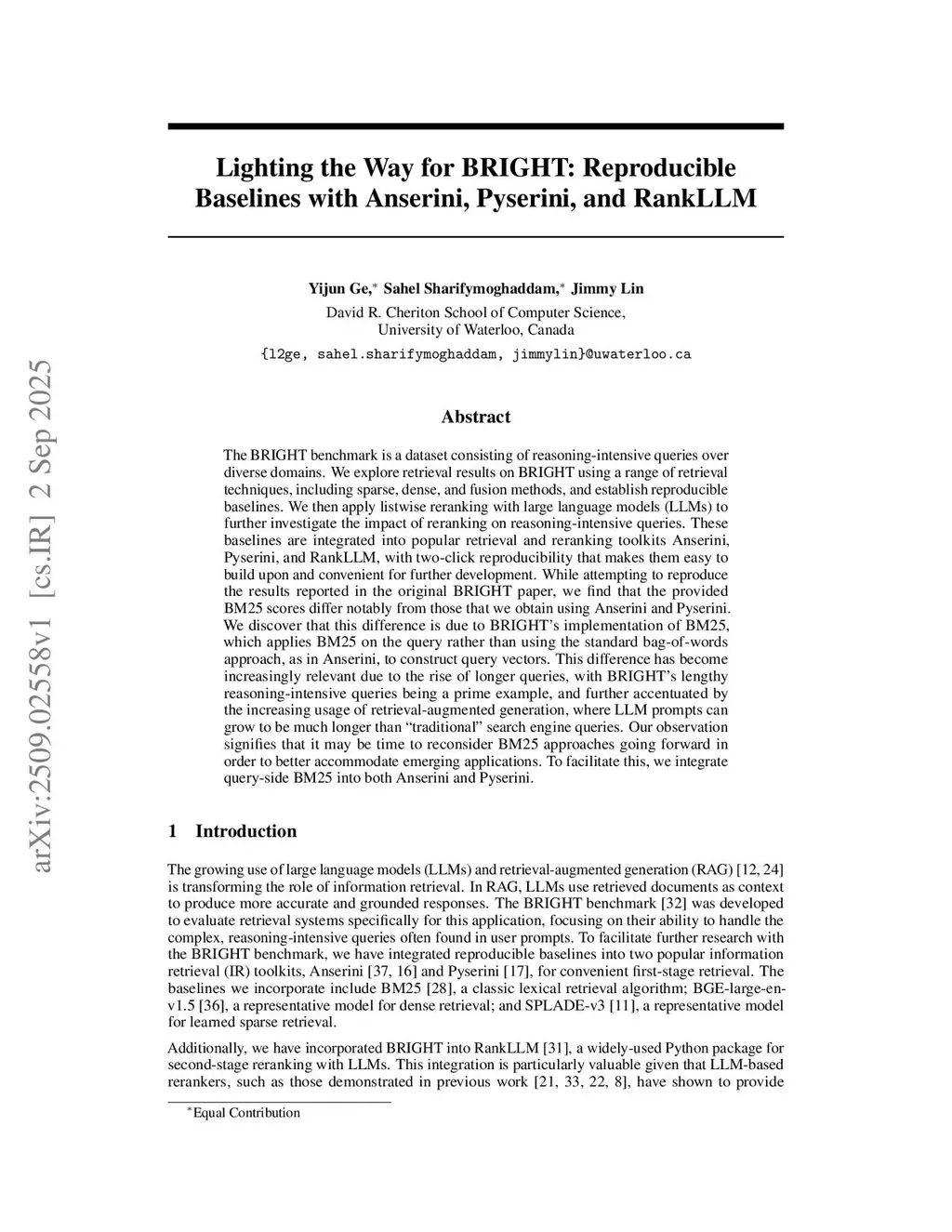 arXiv:2509.02558v1 [cs.IR] 2 Sep 2025

Lighting the Way for BRIGHT: Reproducible Baselines with Anserini, Pyserini, and RankLLM

Yijun Ge,* Sahel Sharifymoghaddam,* Jimmy Lin
David R. Cheriton School of Computer Science,
University of Waterloo, Canada
{l2ge, sahel.sharifymoghaddam, jimmylin}@uwaterloo.ca

Abstract

The BRIGHT benchmark is a dataset consisting of reasoning-intensive queries over diverse domains. We explore retrieval results on BRIGHT using a range of retrieval techniques, including sparse, dense, and fusion methods, and establish reproducible baselines. We then apply listwise reranking with large language models (LLMs) to further investigate the impact of reranking on reasoning-intensive queries. These baselines are integrated into popular retrieval and reranking toolkits Anserini, Pyserini, and RankLLM, with two-click reproducibility that makes them easy to build upon and convenient for further development. While attempting to reproduce the results reported in the original BRIGHT paper, we find that the provided BM25 scores differ notably from those that we obtain using Anserini and Pyserini. We discover that this difference is due to BRIGHT's implementation of BM25, which applies BM25 on the query rather than using the standard bag-of-words approach, as in Anserini, to construct query vectors. This difference has become increasingly relevant due to the rise of longer queries, with BRIGHT's lengthy reasoning-intensive queries being a prime example, and further accentuated by the increasing usage of retrieval-augmented generation, where LLM prompts can grow to be much longer than "traditional" search engine queries. Our observation signifies that it may be time to reconsider BM25 approaches going forward in order to better accommodate emerging applications. To facilitate this, we integrate query-side BM25 into both Anserini and Pyserini.

1 Introduction

The growing use of large language models (LLMs) and retrieval-augmented generation (RAG) [12, 24] is transforming the role of information retrieval. In RAG, LLMs use retrieved documents as context to produce more accurate and grounded responses. The BRIGHT benchmark [32] was developed to evaluate retrieval systems specifically for this application, focusing on their ability to handle the complex, reasoning-intensive queries often found in user prompts. To facilitate further research with the BRIGHT benchmark, we have integrated reproducible baselines into two popular information retrieval (IR) toolkits, Anserini [37, 16] and Pyserini [17], for convenient first-stage retrieval. The baselines we incorporate include BM25 [28], a classic lexical retrieval algorithm; BGE-large-en-v1.5 [36], a representative model for dense retrieval; and SPLADE-v3 [11], a representative model for learned sparse retrieval.

Additionally, we have incorporated BRIGHT into RankLLM [31], a widely-used Python package for second-stage reranking with LLMs. This integration is particularly valuable given that LLM-based rerankers, such as those demonstrated in previous work [21, 33, 22, 8], have shown to provide

*Equal Contribution